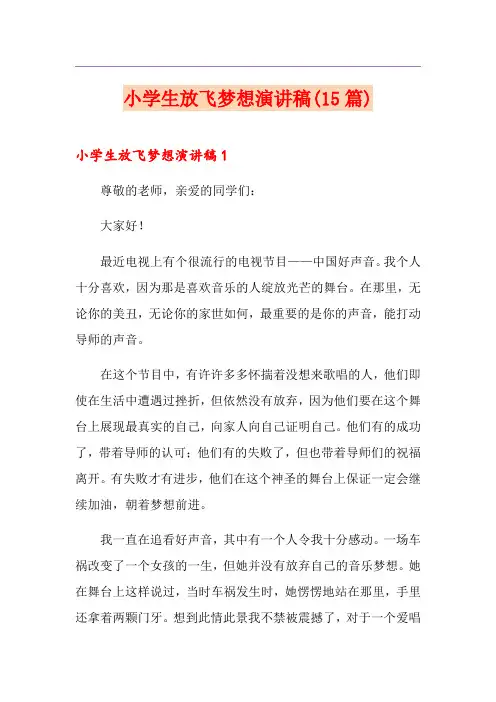 小学生放飞梦想演讲稿(15篇)

小学生放飞梦想演讲稿1

尊敬的老师，亲爱的同学们：

大家好！

最近电视上有个很流行的电视节目——中国好声音。我个人十分喜欢，因为那是喜欢音乐的人绽放光芒的舞台。在那里，无论你的美丑，无论你的家世如何，最重要的是你的声音，能打动导师的声音。

在这个节目中，有许许多多怀揣着没想来歌唱的人，他们即使在生活中遭遇过挫折，但依然没有放弃，因为他们要在这个舞台上展现最真实的自己，向家人向自己证明自己。他们有的成功了，带着导师的认可；他们有的失败了，但也带着导师们的祝福离开。有失败才有进步，他们在这个神圣的舞台上保证一定会继续加油，朝着梦想前进。

我一直在追看好声音，其中有一个人令我十分感动。一场车祸改变了一个女孩的一生，但她并没有放弃自己的音乐梦想。她在舞台上这样说过，当时车祸发生时，她愣愣地站在那里，手里还拿着两颗门牙。想到此情此景我不禁被震撼了，对于一个爱唱